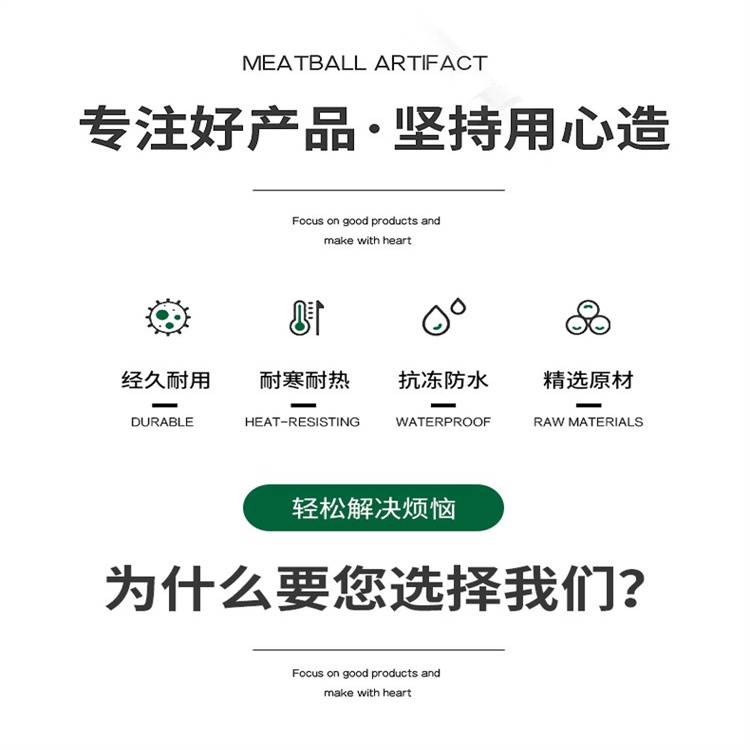 MEATBALL ARTIFACT

专注好产品·坚持用心造

Focus on good products and make with heart

经久耐用
DURABLE

耐寒耐热
HEAT-RESISTING

抗冻防水
WATERPROOF

精选原材
RAW MATERIALS

轻松解决烦恼

为什么要您选择我们?

Focus on good products and make with heart